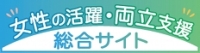 女性の活躍・両立支援
総合サイト